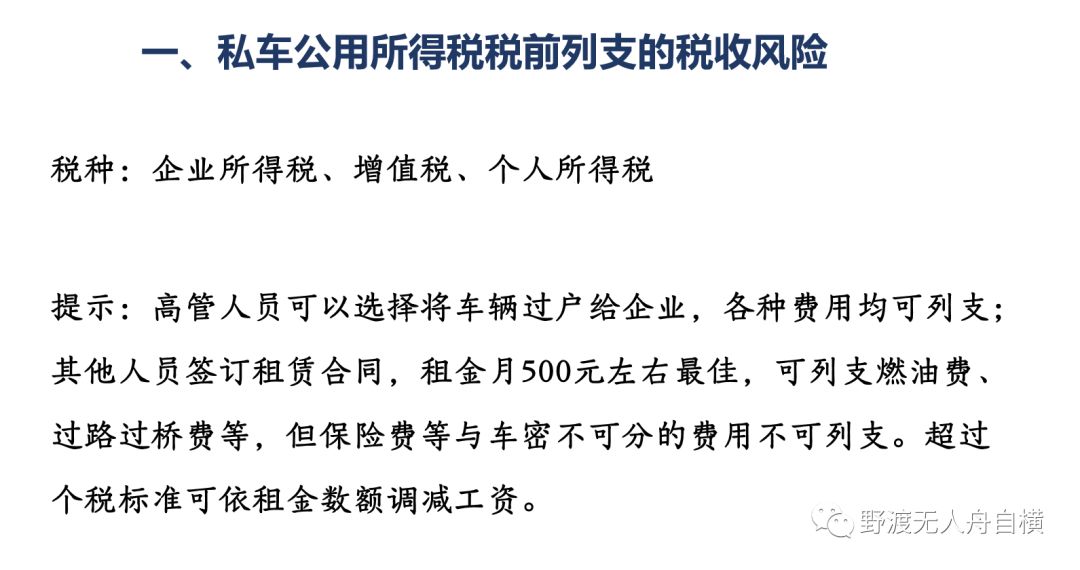 一、私车公用所得税税前列支的税收风险

税种：企业所得税、增值税、个人所得税

提示：高管人员可以选择将车辆过户给企业，各种费用均可列支；其他人员签订租赁合同，租金月500元左右最佳，可列支燃油费、过路过桥费等，但保险费等与车密不可分的费用不可列支。超过个税标准可依租金数额调减工资。

野渡无人舟自横